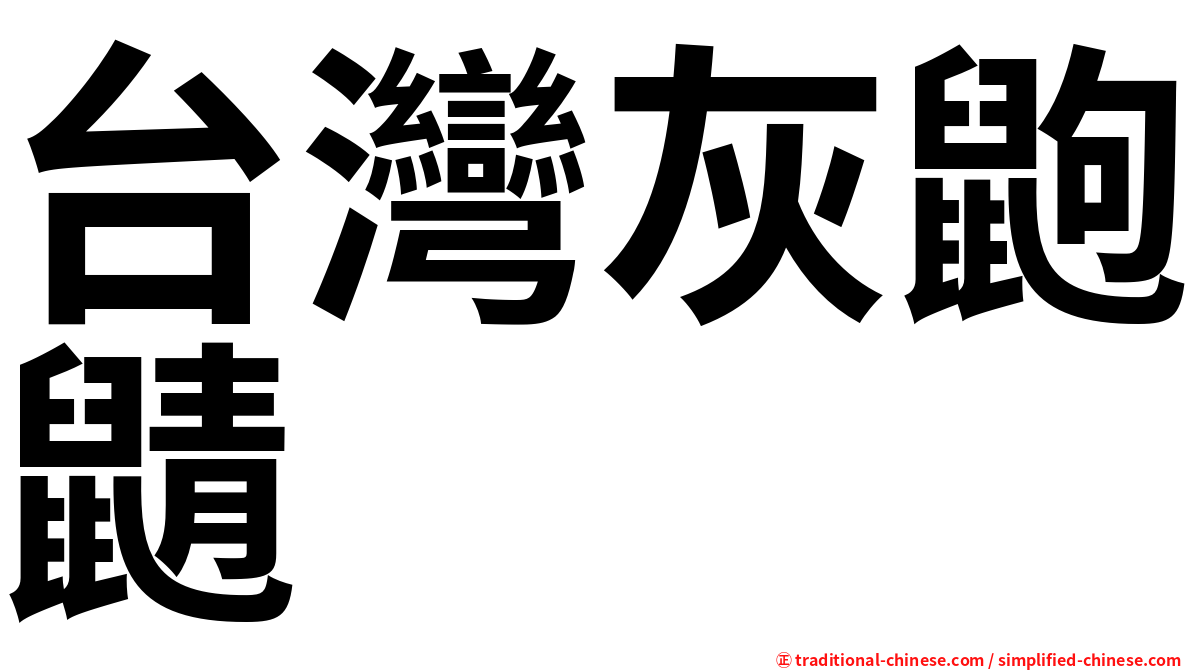 台灣灰鼩鼱

㊣ traditional-chinese.com / simplified-chinese.com